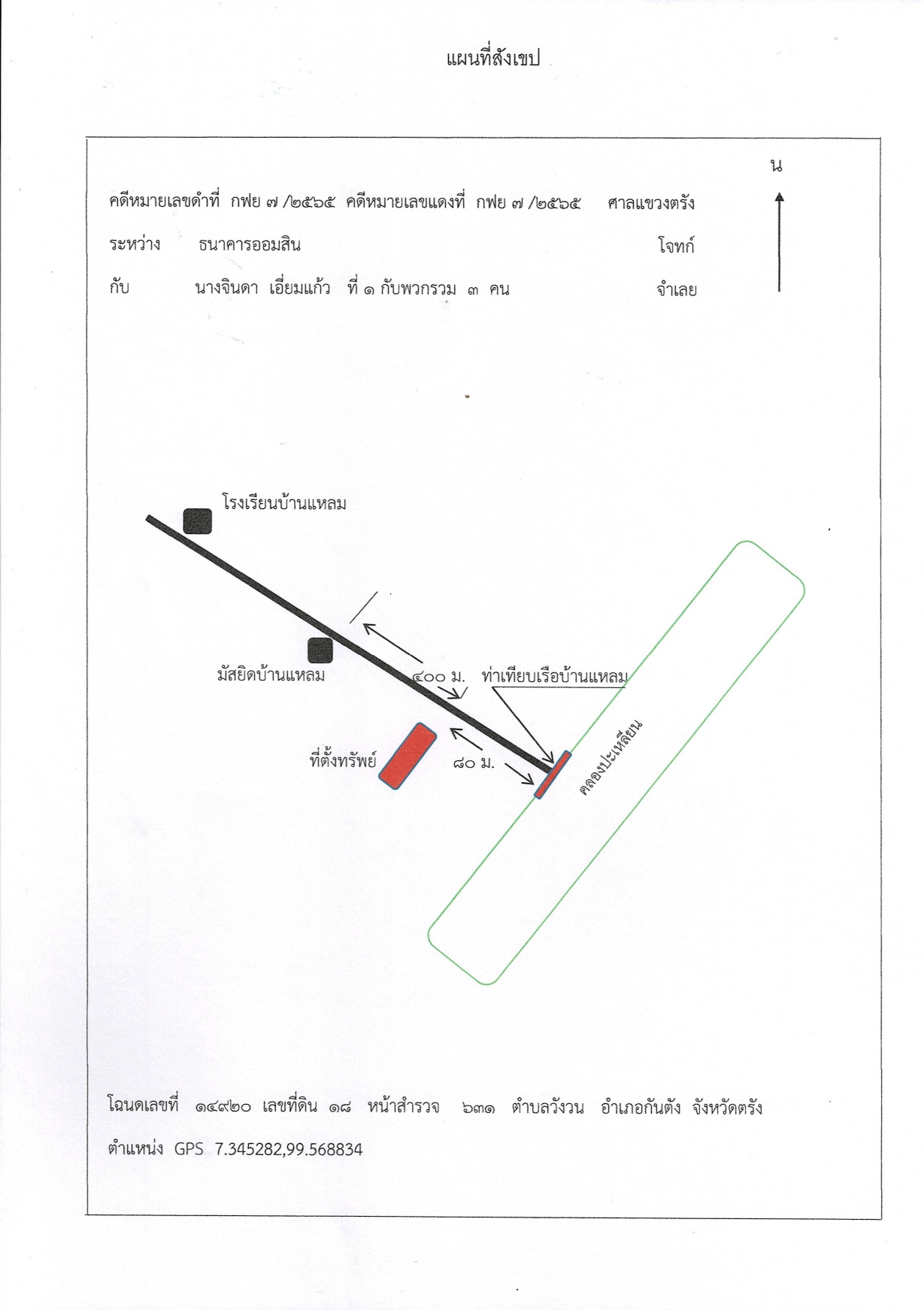 แผนที่สังเขป

น

คดีหมายเลขดำที่ กฟย ๗ /๒๕๖๕ คดีหมายเลขแดงที่ กฟย ๗ /๒๕๖๕ ศาลแขวงตรัง

ระหว่าง ธนาคารออมสิน โจทก์

กับ นางจินดา เอี่ยมแก้ว ที่ ๑ กับพวกรวม ๓ คน จำเลย

โรงเรียนบ้านแหลม

มัสยิดบ้านแหลม

๔๐๐ ม.

ท่าเทียบเรือบ้านแหลม

ที่ตั้งทรัพย์

๘๐ ม.

คลองปะเหลียน

โฉนดเลขที่ ๑๔๙๒๐ เลขที่ดิน ๑๘ หน้าสำรวจ ๖๓๑ ตำบลวังวน อำเภอกันตัง จังหวัดตรัง

ตำแหน่ง GPS 7.345282,99.568834